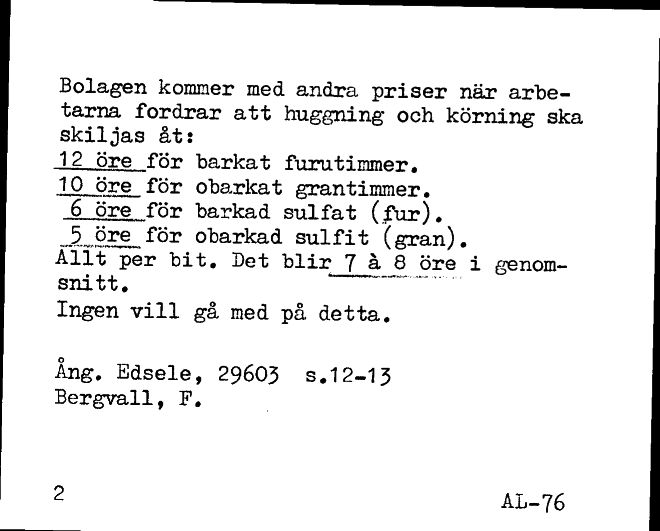 Bolagen kommer med andra priser när arbetarna fordrar att huggning och körning ska skiljas åt:
12 öre för barkat furutimmer.
10 öre för obarkat grantimmer.
6 öre för barkad sulfat (fur).
5 öre för obarkad sulfit (gran).
Allt per bit. Det blir 7 à 8 öre i genomsnitt.
Ingen vill gå med på detta.

Ång. Edsele, 29603 s.12-13
Bergvall, F.

2

AL-76